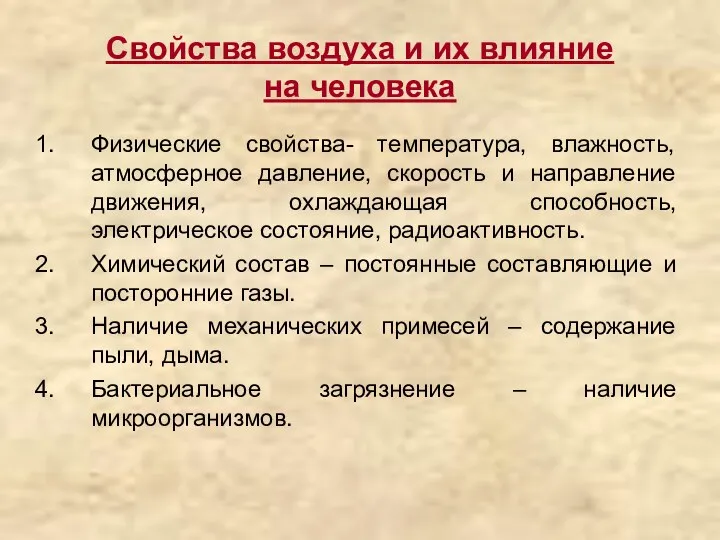 Свойства воздуха и их влияние на человека

1. Физические свойства- температура, влажность, атмосферное давление, скорость и направление движения, охлаждающая способность, электрическое состояние, радиоактивность.
2. Химический состав – постоянные составляющие и посторонние газы.
3. Наличие механических примесей – содержание пыли, дыма.
4. Бактериальное загрязнение – наличие микроорганизмов.